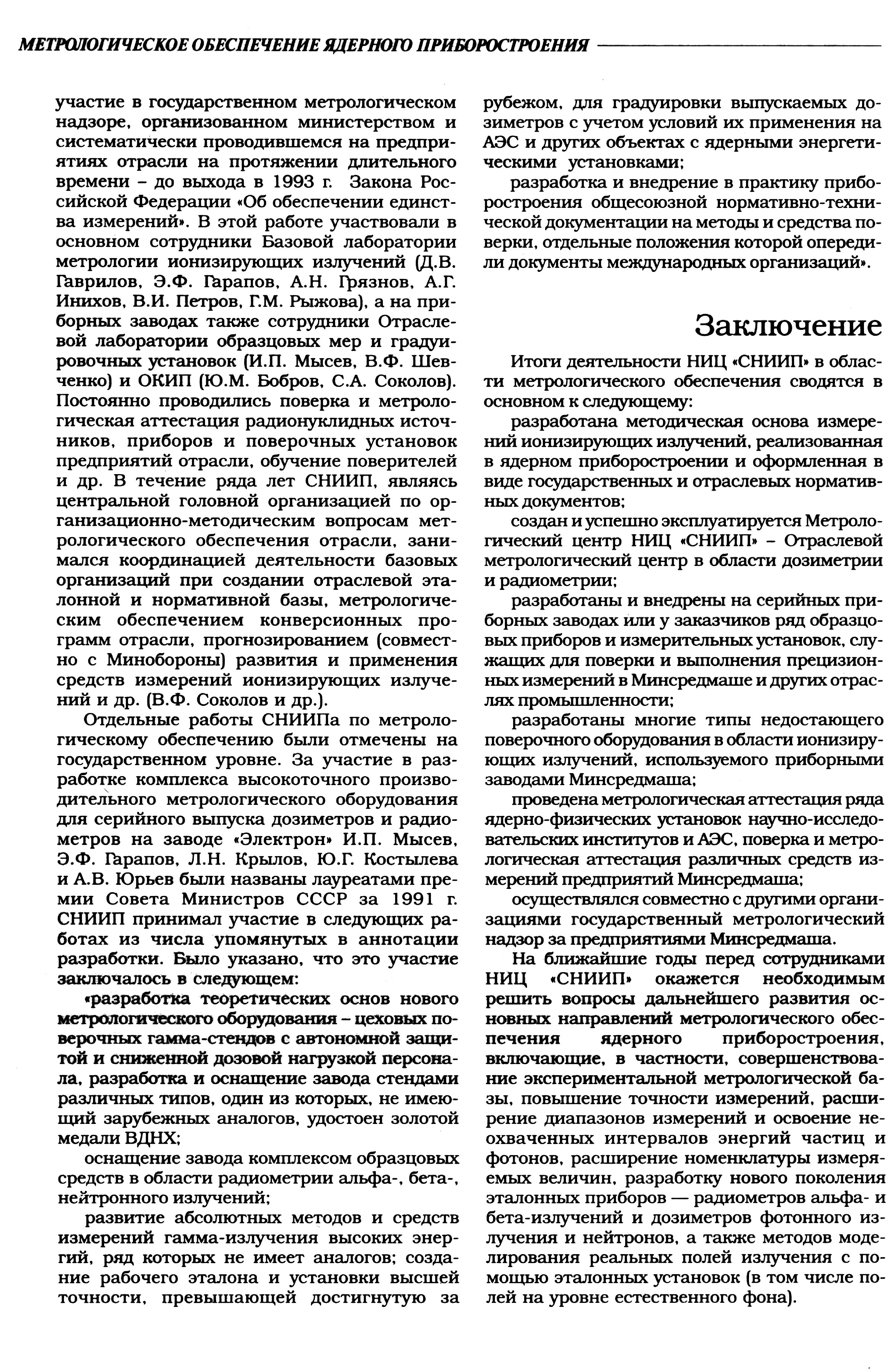 МЕТРОЛОГИЧЕСКОЕ ОБЕСПЕЧЕНИЕ ЯДЕРНОГО ПРИБОРОСТРОЕНИЯ

участие в государственном метрологическом надзоре, организованном министерством и систематически проводившемся на предприятиях отрасли на протяжении длительного времени – до выхода в 1993 г. Закона Российской Федерации «Об обеспечении единства измерений». В этой работе участвовали в основном сотрудники Базовой лаборатории метрологии ионизирующих излучений (Д.В. Гаврилов, Э.Ф. Гарапов, А.Н. Грязнов, А.Г. Инихов, В.И. Петров, Г.М. Рыжова), а на приборных заводах также сотрудники Отраслевой лаборатории образцовых мер и градуировочных установок (И.П. Мысев, В.Ф. Шевченко) и ОКИП (Ю.М. Бобров, С.А. Соколов). Постоянно проводились поверка и метрологическая аттестация радионуклидных источников, приборов и поверочных установок предприятий отрасли, обучение поверителей и др. В течение ряда лет СНИИП, являясь центральной головной организацией по организационно-методическим вопросам метрологического обеспечения отрасли, занимался координацией деятельности базовых организаций при создании отраслевой эталонной и нормативной базы, метрологическим обеспечением конверсионных программ отрасли, прогнозированием (совместно с Минобороны) развития и применения средств измерений ионизирующих излучений и др. (В.Ф. Соколов и др.).

Отдельные работы СНИИПа по метрологическому обеспечению были отмечены на государственном уровне. За участие в разработке комплекса высокоточного производительного метрологического оборудования для серийного выпуска дозиметров и радиометров на заводе «Электрон» И.П. Мысев, Э.Ф. Гарапов, Л.Н. Крылов, Ю.Г. Костылева и А.В. Юрьев были названы лауреатами премии Совета Министров СССР за 1991 г. СНИИП принимал участие в следующих работах из числа упомянутых в аннотации разработки. Было указано, что это участие заключалось в следующем:

«разработка теоретических основ нового метрологического оборудования – цеховых поверочных гамма-стендов с автономной защитой и сниженной дозовой нагрузкой персонала, разработка и оснащение завода стендами различных типов, один из которых, не имеющий зарубежных аналогов, удостоен золотой медали ВДНХ;

оснащение завода комплексом образцовых средств в области радиометрии альфа-, бета-, нейтронного излучений;

развитие абсолютных методов и средств измерений гамма-излучения высоких энергий, ряд которых не имеет аналогов; создание рабочего эталона и установки высшей точности, превышающей достигнутую за рубежом, для градуировки выпускаемых дозиметров с учетом условий их применения на АЭС и других объектах с ядерными энергетическими установками;

разработка и внедрение в практику приборостроения общесоюзной нормативно-технической документации на методы и средства поверки, отдельные положения которой опередили документы международных организаций».

Заключение

Итоги деятельности НИЦ «СНИИП» в области метрологического обеспечения сводятся в основном к следующему:

разработана методическая основа измерений ионизирующих излучений, реализованная в ядерном приборостроении и оформленная в виде государственных и отраслевых нормативных документов;

создан и успешно эксплуатируется Метрологический центр НИЦ «СНИИП» – Отраслевой метрологический центр в области дозиметрии и радиометрии;

разработаны и внедрены на серийных приборных заводах или у заказчиков ряд образцовых приборов и измерительных установок, служащих для поверки и выполнения прецизионных измерений в Минсредмаше и других отраслях промышленности;

разработаны многие типы недостающего поверочного оборудования в области ионизирующих излучений, используемого приборными заводами Минсредмаша;

проведена метрологическая аттестация ряда ядерно-физических установок научно-исследовательских институтов и АЭС, поверка и метрологическая аттестация различных средств измерений предприятий Минсредмаша;

осуществлялся совместно с другими организациями государственный метрологический надзор за предприятиями Минсредмаша.

На ближайшие годы перед сотрудниками НИЦ «СНИИП» окажется необходимым решить вопросы дальнейшего развития основных направлений метрологического обеспечения ядерного приборостроения, включающие, в частности, совершенствование экспериментальной метрологической базы, повышение точности измерений, расширение диапазонов измерений и освоение неохваченных интервалов энергий частиц и фотонов, расширение номенклатуры измеряемых величин, разработку нового поколения эталонных приборов — радиометров альфа- и бета-излучений и дозиметров фотонного излучения и нейтронов, а также методов моделирования реальных полей излучения с помощью эталонных установок (в том числе полей на уровне естественного фона).